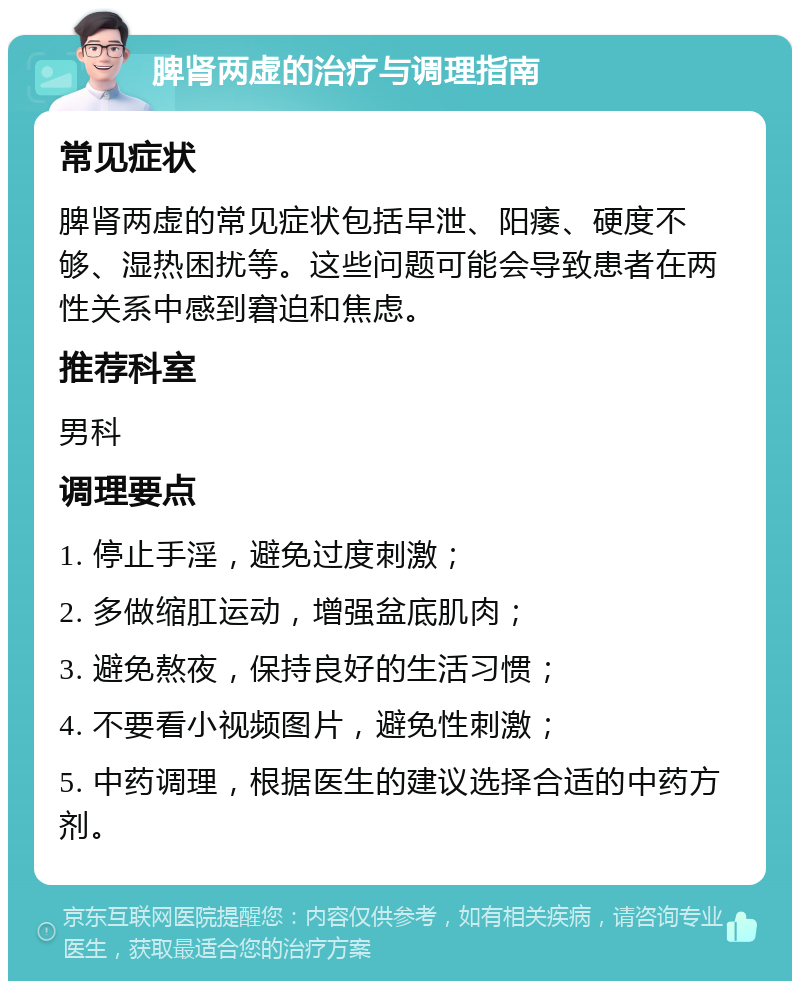 脾肾两虚的治疗与调理指南

常见症状

脾肾两虚的常见症状包括早泄、阳痿、硬度不够、湿热困扰等。这些问题可能会导致患者在两性关系中感到窘迫和焦虑。

推荐科室

男科

调理要点

1. 停止手淫，避免过度刺激；

2. 多做缩肛运动，增强盆底肌肉；

3. 避免熬夜，保持良好的生活习惯；

4. 不要看小视频图片，避免性刺激；

5. 中药调理，根据医生的建议选择合适的中药方剂。

京东互联网医院提醒您：内容仅供参考，如有相关疾病，请咨询专业医生，获取最适合您的治疗方案